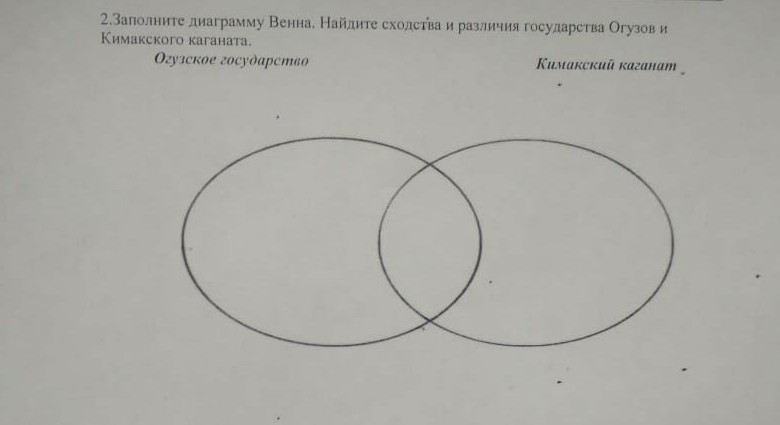 2.Заполните диаграмму Венна. Найдите сходства и различия государства Огузов и Кимакского каганата.

Огузское государство

Кимакский каганат